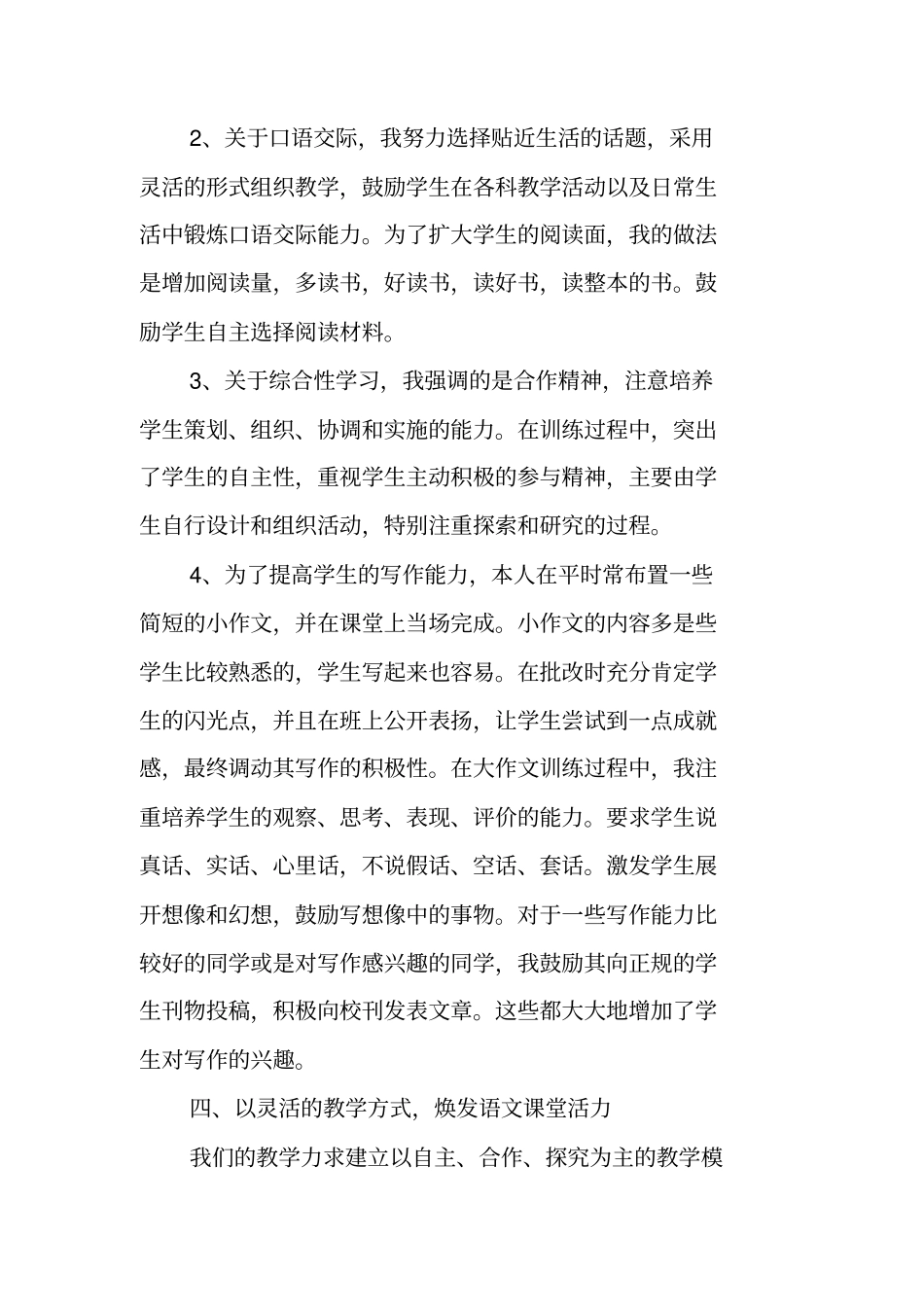 2、关于口语交际，我努力选择贴近生活的话题，采用灵活的形式组织教学，鼓励学生在各科教学活动以及日常生活中锻炼口语交际能力。为了扩大学生的阅读面，我的做法是增加阅读量，多读书，好读书，读好书，读整本的书。鼓励学生自主选择阅读材料。

3、关于综合性学习，我强调的是合作精神，注意培养学生策划、组织、协调和实施的能力。在训练过程中，突出了学生的自主性，重视学生主动积极的参与精神，主要由学生自行设计和组织活动，特别注重探索和研究的过程。

4、为了提高学生的写作能力，本人在平时常布置一些简短的小作文，并在课堂上当场完成。小作文的内容多是些学生比较熟悉的，学生写起来也容易。在批改时充分肯定学生的闪光点，并且在班上公开表扬，让学生尝试到一点成就感，最终调动其写作的积极性。在大作文训练过程中，我注重培养学生的观察、思考、表现、评价的能力。要求学生说真话、实话、心里话，不说假话、空话、套话。激发学生展开想像和幻想，鼓励写想像中的事物。对于一些写作能力比较好的同学或是对写作感兴趣的同学，我鼓励其向正规的学生刊物投稿，积极向校刊发表文章。这些都大大地增加了学生对写作的兴趣。

四、以灵活的教学方式，焕发语文课堂活力

我们的教学力求建立以自主、合作、探究为主的教学模